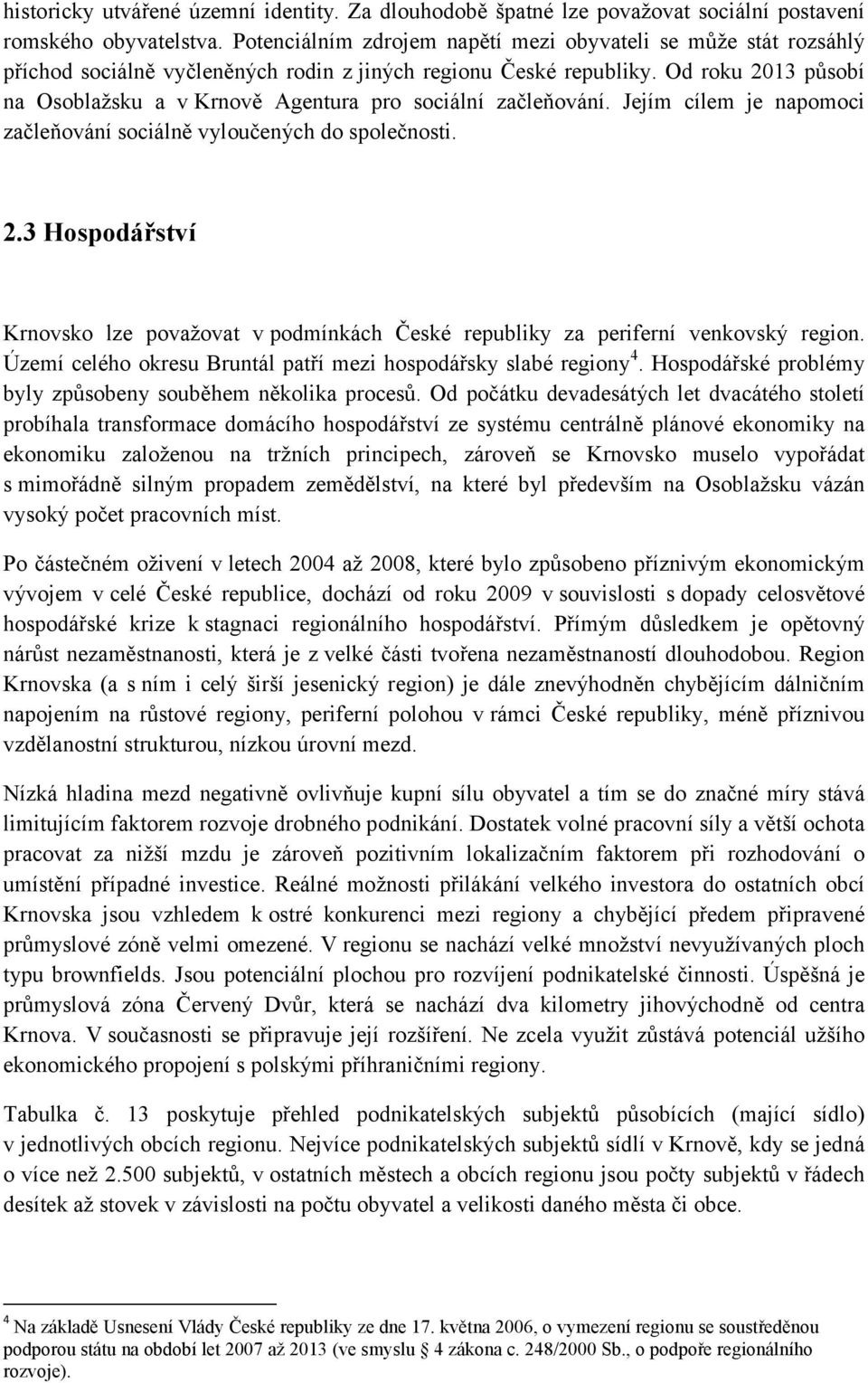 historicky utvářené územní identity. Za dlouhodobě špatné lze považovat sociální postavení romského obyvatelstva. Potenciálním zdrojem napětí mezi obyvateli se může stát rozsáhlý příchod sociálně vyčleněných rodin z jiných regionu České republiky. Od roku 2013 působí na Osoblažsku a v Krnově Agentura pro sociální začleňování. Jejím cílem je napomoci začleňování sociálně vyloučených do společnosti.

2.3 Hospodářství

Krnovsko lze považovat v podmínkách České republiky za periferní venkovský region. Území celého okresu Bruntál patří mezi hospodářsky slabé regiony$^4$. Hospodářské problémy byly způsobeny souběhem několika procesů. Od počátku devadesátých let dvacátého století probíhala transformace domácího hospodářství ze systému centrálně plánové ekonomiky na ekonomiku založenou na tržních principech, zároveň se Krnovsko muselo vypořádat s mimořádně silným propadem zemědělství, na které byl především na Osoblažsku vázán vysoký počet pracovních míst.

Po částečném oživení v letech 2004 až 2008, které bylo způsobeno příznivým ekonomickým vývojem v celé České republice, dochází od roku 2009 v souvislosti s dopady celosvětové hospodářské krize k stagnaci regionálního hospodářství. Přímým důsledkem je opětovný nárůst nezaměstnanosti, která je z velké části tvořena nezaměstnaností dlouhodobou. Region Krnovska (a s ním i celý širší jesenický region) je dále znevýhodněn chybějícím dálničním napojením na růstové regiony, periferní polohou v rámci České republiky, méně příznivou vzdělanostní strukturou, nízkou úrovní mezd.

Nízká hladina mezd negativně ovlivňuje kupní sílu obyvatel a tím se do značné míry stává limitujícím faktorem rozvoje drobného podnikání. Dostatek volné pracovní síly a větší ochota pracovat za nižší mzdu je zároveň pozitivním lokalizačním faktorem při rozhodování o umístění případné investice. Reálné možnosti přilákání velkého investora do ostatních obcí Krnovska jsou vzhledem k ostré konkurenci mezi regiony a chybějící předem připravené průmyslové zóně velmi omezené. V regionu se nachází velké množství nevyužívaných ploch typu brownfields. Jsou potenciální plochou pro rozvíjení podnikatelské činnosti. Úspěšná je průmyslová zóna Červený Dvůr, která se nachází dva kilometry jihovýchodně od centra Krnova. V současnosti se připravuje její rozšíření. Ne zcela využit zůstává potenciál užšího ekonomického propojení s polskými příhraničními regiony.

Tabulka č. 13 poskytuje přehled podnikatelských subjektů působících (mající sídlo) v jednotlivých obcích regionu. Nejvíce podnikatelských subjektů sídlí v Krnově, kdy se jedná o více než 2.500 subjektů, v ostatních městech a obcích regionu jsou počty subjektů v řádech desítek až stovek v závislosti na počtu obyvatel a velikosti daného města či obce.

$^4$ Na základě Usnesení Vlády České republiky ze dne 17. května 2006, o vymezení regionu se soustředěnou podporou státu na období let 2007 až 2013 (ve smyslu § 4 zákona c. 248/2000 Sb., o podpoře regionálního rozvoje).